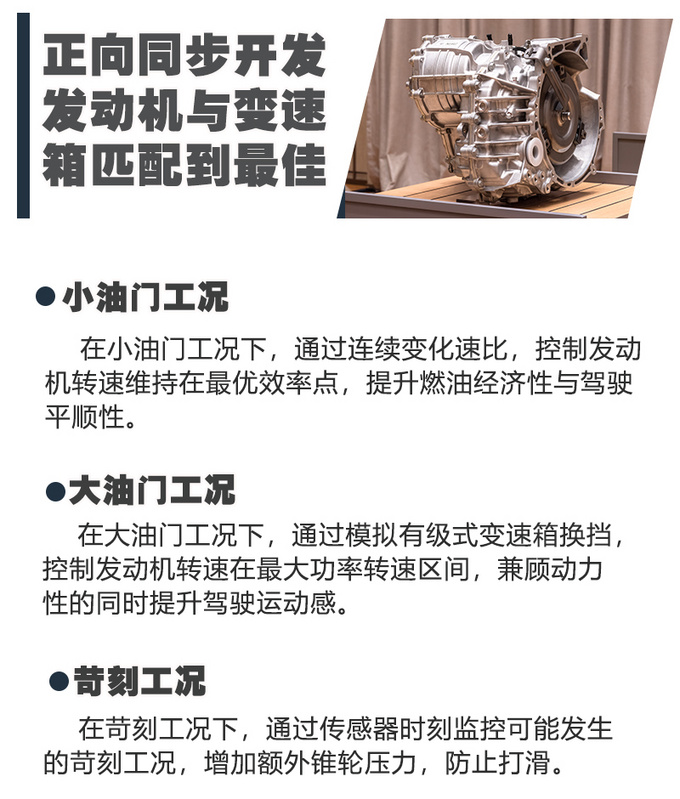 正向同步开发
发动机与变速
箱匹配到最佳

• 小油门工况

在小油门工况下，通过连续变化速比，控制发动机转速维持在最优效率点，提升燃油经济性与驾驶平顺性。

• 大油门工况

在大油门工况下，通过模拟有级式变速箱换挡，控制发动机转速在最大功率转速区间，兼顾动力性的同时提升驾驶运动感。

• 苛刻工况

在苛刻工况下，通过传感器时刻监控可能发生的苛刻工况，增加额外锥轮压力，防止打滑。